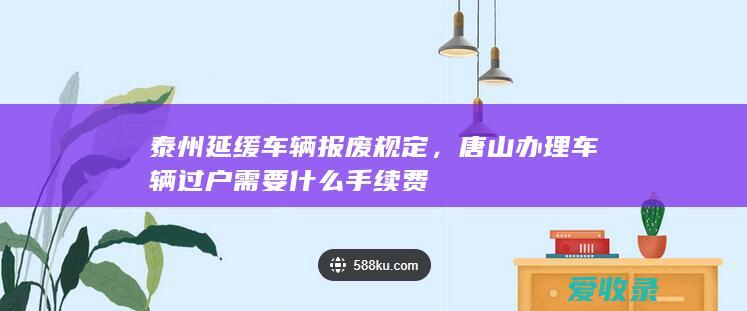 泰州延缓车辆报废规定，唐山办理车辆过户需要什么手续费

588ku.com

爱收录